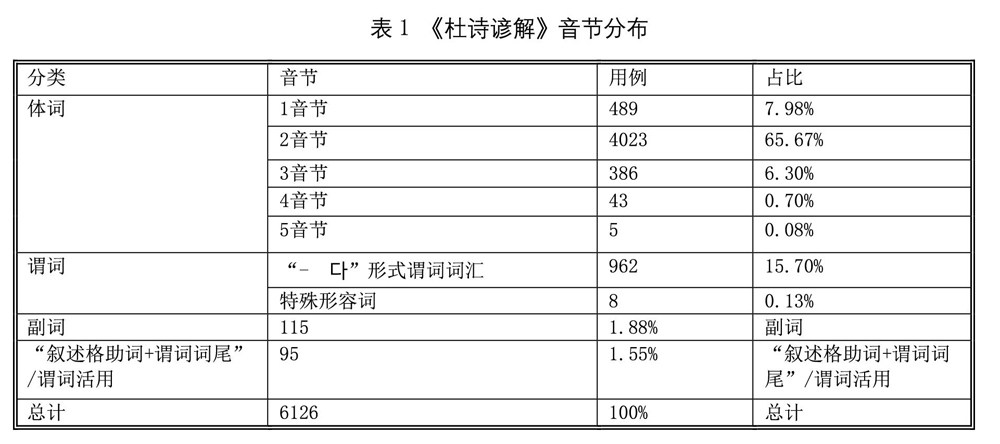 表 1 《杜诗谚解》音节分布

| 分类 | 音节 | 用例 | 占比 |
|---|---|---|---|
| 体词 | 1音节 | 489 | 7.98% |
| | 2音节 | 4023 | 65.67% |
| | 3音节 | 386 | 6.30% |
| | 4音节 | 43 | 0.70% |
| | 5音节 | 5 | 0.08% |
| 谓词 | “- 다”形式谓词词汇 | 962 | 15.70% |
| | 特殊形容词 | 8 | 0.13% |
| 副词 | 115 | 1.88% | 副词 |
| “叙述格助词+谓词词尾”/谓词活用 | 95 | 1.55% | “叙述格助词+谓词词尾”/谓词活用 |
| 总计 | 6126 | 100% | 总计 |